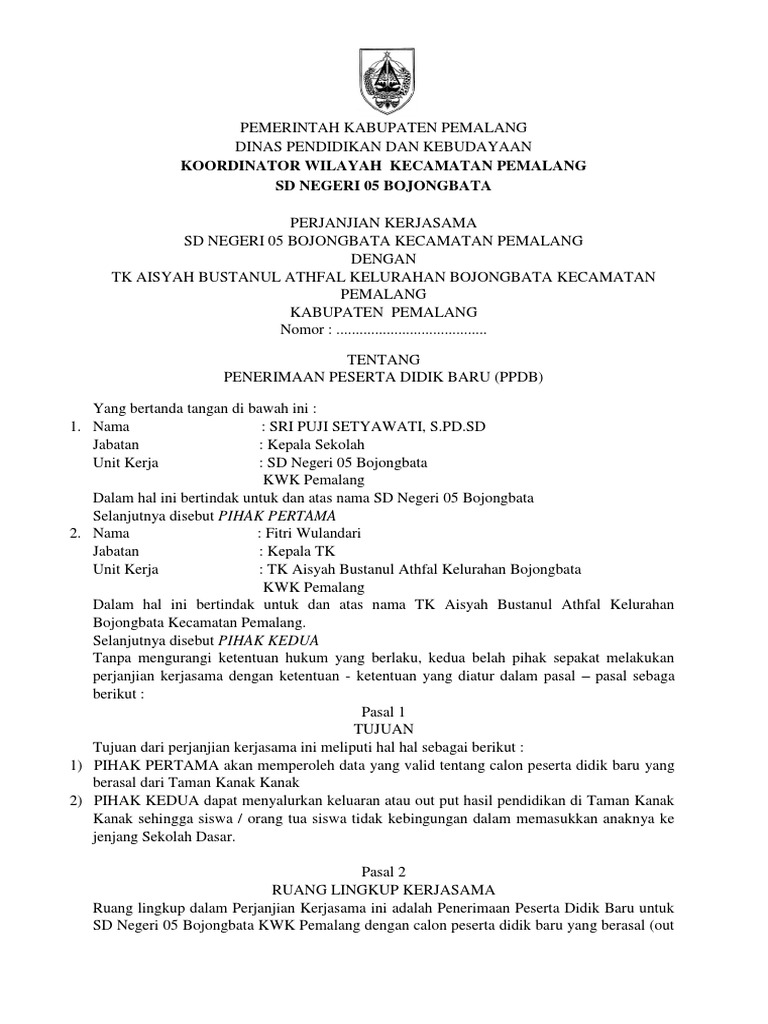 PEMERINTAH KABUPATEN PEMALANG
DINAS PENDIDIKAN DAN KEBUDAYAAN
KOORDINATOR WILAYAH KECAMATAN PEMALANG
SD NEGERI 05 BOJONGBATA

PERJANJIAN KERJASAMA
SD NEGERI 05 BOJONGBATA KECAMATAN PEMALANG
DENGAN
TK AISYAH BUSTANUL ATHFAL KELURAHAN BOJONGBATA KECAMATAN PEMALANG
KABUPATEN PEMALANG
Nomor : .......................................

TENTANG
PENERIMAAN PESERTA DIDIK BARU (PPDB)

Yang bertanda tangan di bawah ini :
1. Nama : SRI PUJI SETYAWATI, S.PD.SD
Jabatan : Kepala Sekolah
Unit Kerja : SD Negeri 05 Bojongbata KWK Pemalang
Dalam hal ini bertindak untuk dan atas nama SD Negeri 05 Bojongbata
Selanjutnya disebut PIHAK PERTAMA
2. Nama : Fitri Wulandari
Jabatan : Kepala TK
Unit Kerja : TK Aisyah Bustanul Athfal Kelurahan Bojongbata KWK Pemalang
Dalam hal ini bertindak untuk dan atas nama TK Aisyah Bustanul Athfal Kelurahan Bojongbata Kecamatan Pemalang.
Selanjutnya disebut PIHAK KEDUA
Tanpa mengurangi ketentuan hukum yang berlaku, kedua belah pihak sepakat melakukan perjanjian kerjasama dengan ketentuan - ketentuan yang diatur dalam pasal – pasal sebaga berikut :

Pasal 1
TUJUAN
Tujuan dari perjanjian kerjasama ini meliputi hal hal sebagai berikut :
1) PIHAK PERTAMA akan memperoleh data yang valid tentang calon peserta didik baru yang berasal dari Taman Kanak Kanak
2) PIHAK KEDUA dapat menyalurkan keluaran atau out put hasil pendidikan di Taman Kanak Kanak sehingga siswa / orang tua siswa tidak kebingungan dalam memasukkan anaknya ke jenjang Sekolah Dasar.

Pasal 2
RUANG LINGKUP KERJASAMA
Ruang lingkup dalam Perjanjian Kerjasama ini adalah Penerimaan Peserta Didik Baru untuk SD Negeri 05 Bojongbata KWK Pemalang dengan calon peserta didik baru yang berasal (out